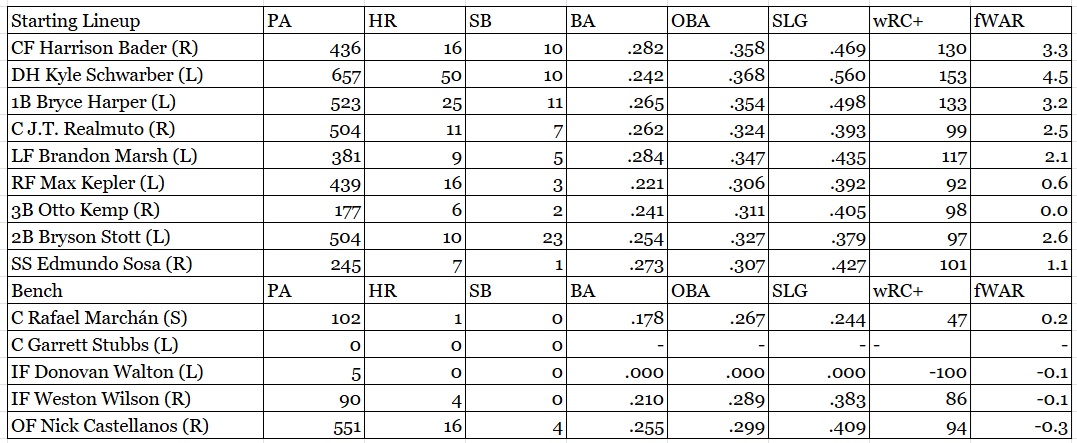 | Starting Lineup | PA | HR | SB | BA | OBA | SLG | wRC+ | fWAR |
|---|---|---|---|---|---|---|---|---|
| CF Harrison Bader (R) | 436 | 16 | 10 | .282 | .358 | .469 | 130 | 3.3 |
| DH Kyle Schwarber (L) | 657 | 50 | 10 | .242 | .368 | .560 | 153 | 4.5 |
| 1B Bryce Harper (L) | 523 | 25 | 11 | .265 | .354 | .498 | 133 | 3.2 |
| C J.T. Realmuto (R) | 504 | 11 | 7 | .262 | .324 | .393 | 99 | 2.5 |
| LF Brandon Marsh (L) | 381 | 9 | 5 | .284 | .347 | .435 | 117 | 2.1 |
| RF Max Kepler (L) | 439 | 16 | 3 | .221 | .306 | .392 | 92 | 0.6 |
| 3B Otto Kemp (R) | 177 | 6 | 2 | .241 | .311 | .405 | 98 | 0.0 |
| 2B Bryson Stott (L) | 504 | 10 | 23 | .254 | .327 | .379 | 97 | 2.6 |
| SS Edmundo Sosa (R) | 245 | 7 | 1 | .273 | .307 | .427 | 101 | 1.1 |
| Bench | PA | HR | SB | BA | OBA | SLG | wRC+ | fWAR |
| C Rafael Marchán (S) | 102 | 1 | 0 | .178 | .267 | .244 | 47 | 0.2 |
| C Garrett Stubbs (L) | 0 | 0 | 0 | - | - | - | - | - |
| IF Donovan Walton (L) | 5 | 0 | 0 | .000 | .000 | .000 | -100 | -0.1 |
| IF Weston Wilson (R) | 90 | 4 | 0 | .210 | .289 | .383 | 86 | -0.1 |
| OF Nick Castellanos (R) | 551 | 16 | 4 | .255 | .299 | .409 | 94 | -0.3 |